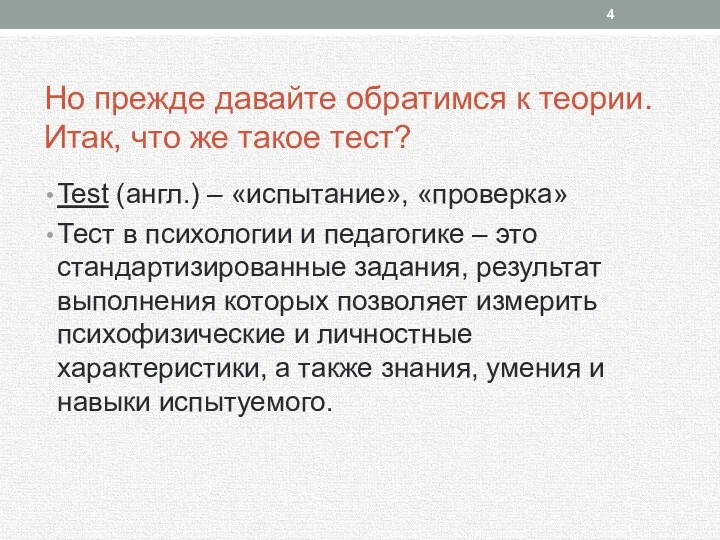 4

Но прежде давайте обратимся к теории. Итак, что же такое тест?

• Test (англ.) – «испытание», «проверка»

• Тест в психологии и педагогике – это стандартизированные задания, результат выполнения которых позволяет измерить психофизические и личностные характеристики, а также знания, умения и навыки испытуемого.